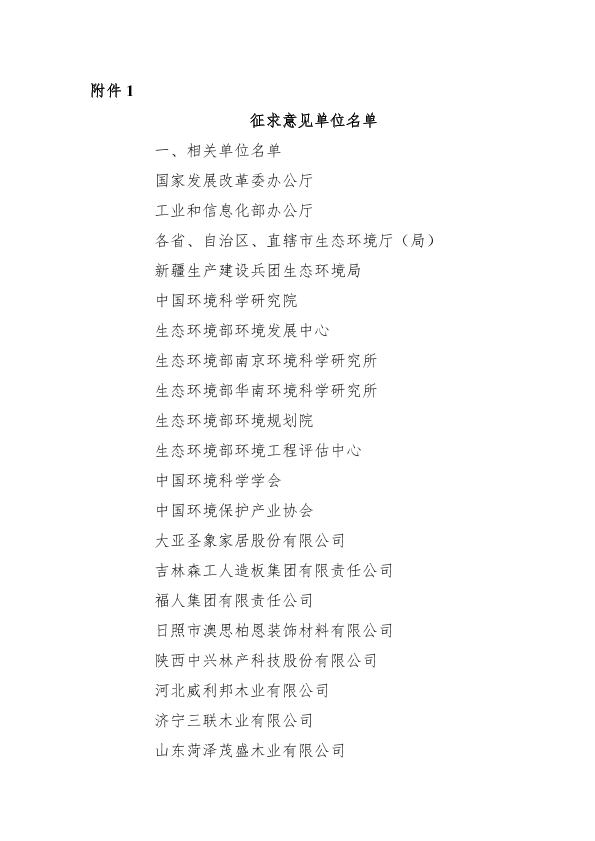 附件 1

征求意见单位名单

一、相关单位名单

国家发展改革委办公厅

工业和信息化部办公厅

各省、自治区、直辖市生态环境厅（局）

新疆生产建设兵团生态环境局

中国环境科学研究院

生态环境部环境发展中心

生态环境部南京环境科学研究所

生态环境部华南环境科学研究所

生态环境部环境规划院

生态环境部环境工程评估中心

中国环境科学学会

中国环境保护产业协会

大亚圣象家居股份有限公司

吉林森工人造板集团有限责任公司

福人集团有限责任公司

日照市澳思柏恩装饰材料有限公司

陕西中兴林产科技股份有限公司

河北威利邦木业有限公司

济宁三联木业有限公司

山东菏泽茂盛木业有限公司